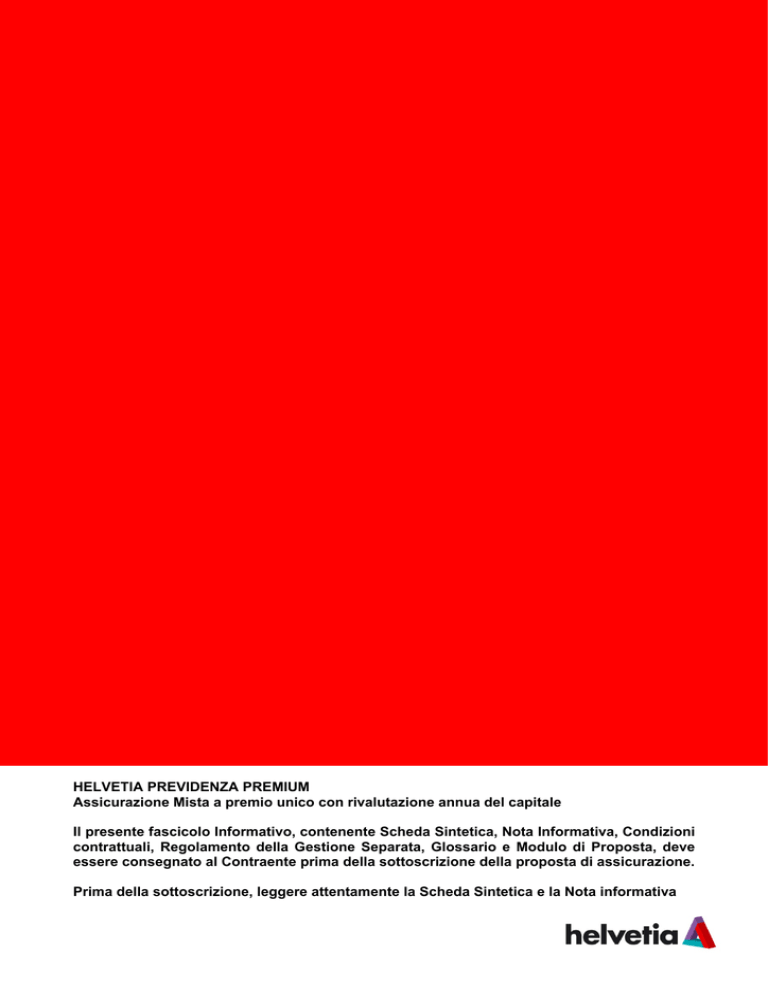 HELVETIA PREVIDENZA PREMIUM
Assicurazione Mista a premio unico con rivalutazione annua del capitale

Il presente fascicolo Informativo, contenente Scheda Sintetica, Nota Informativa, Condizioni contrattuali, Regolamento della Gestione Separata, Glossario e Modulo di Proposta, deve essere consegnato al Contraente prima della sottoscrizione della proposta di assicurazione.

Prima della sottoscrizione, leggere attentamente la Scheda Sintetica e la Nota informativa

helvetia